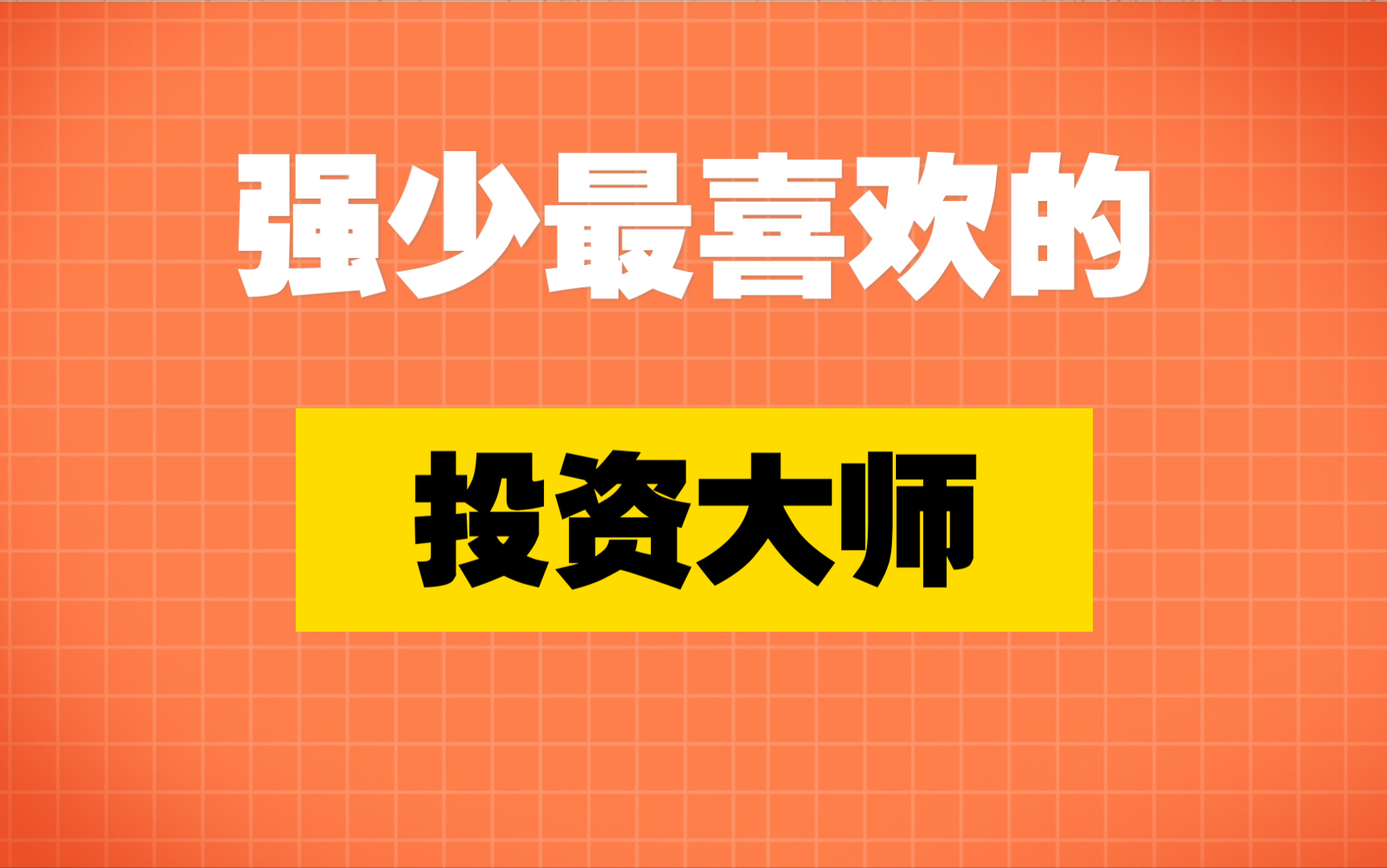 强少最喜欢的

投资大师